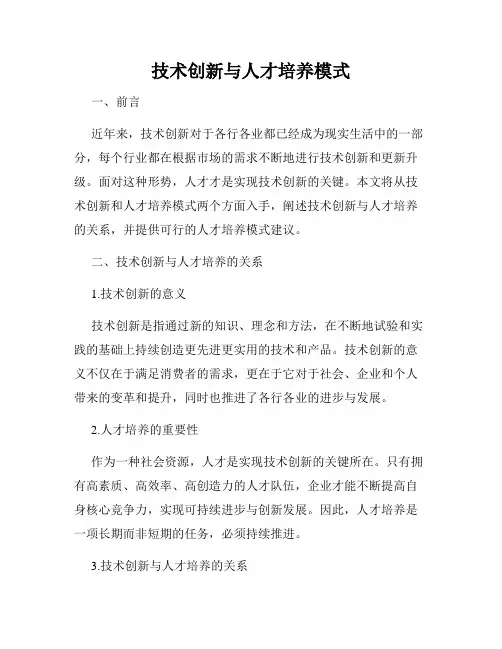 技术创新与人才培养模式

一、前言

近年来，技术创新对于各行各业都已经成为现实生活中的一部分，每个行业都在根据市场的需求不断地进行技术创新和更新升级。面对这种形势，人才才是实现技术创新的关键。本文将从技术创新和人才培养模式两个方面入手，阐述技术创新与人才培养的关系，并提供可行的人才培养模式建议。

二、技术创新与人才培养的关系

1.技术创新的意义

技术创新是指通过新的知识、理念和方法，在不断地试验和实践的基础上持续创造更先进更实用的技术和产品。技术创新的意义不仅在于满足消费者的需求，更在于它对于社会、企业和个人带来的变革和提升，同时也推进了各行各业的进步与发展。

2.人才培养的重要性

作为一种社会资源，人才是实现技术创新的关键所在。只有拥有高素质、高效率、高创造力的人才队伍，企业才能不断提高自身核心竞争力，实现可持续进步与创新发展。因此，人才培养是一项长期而非短期的任务，必须持续推进。

3.技术创新与人才培养的关系